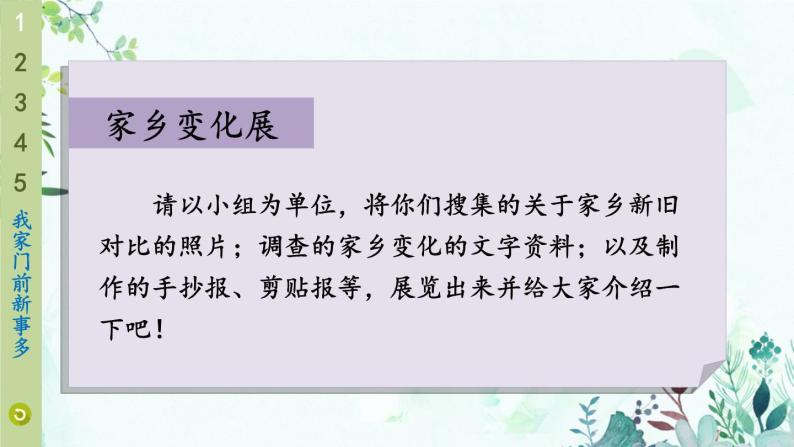 1
2
3
4
5
我家门前新事多

家乡变化展

请以小组为单位，将你们搜集的关于家乡新旧对比的照片；调查的家乡变化的文字资料；以及制作的手抄报、剪贴报等，展览出来并给大家介绍一下吧！